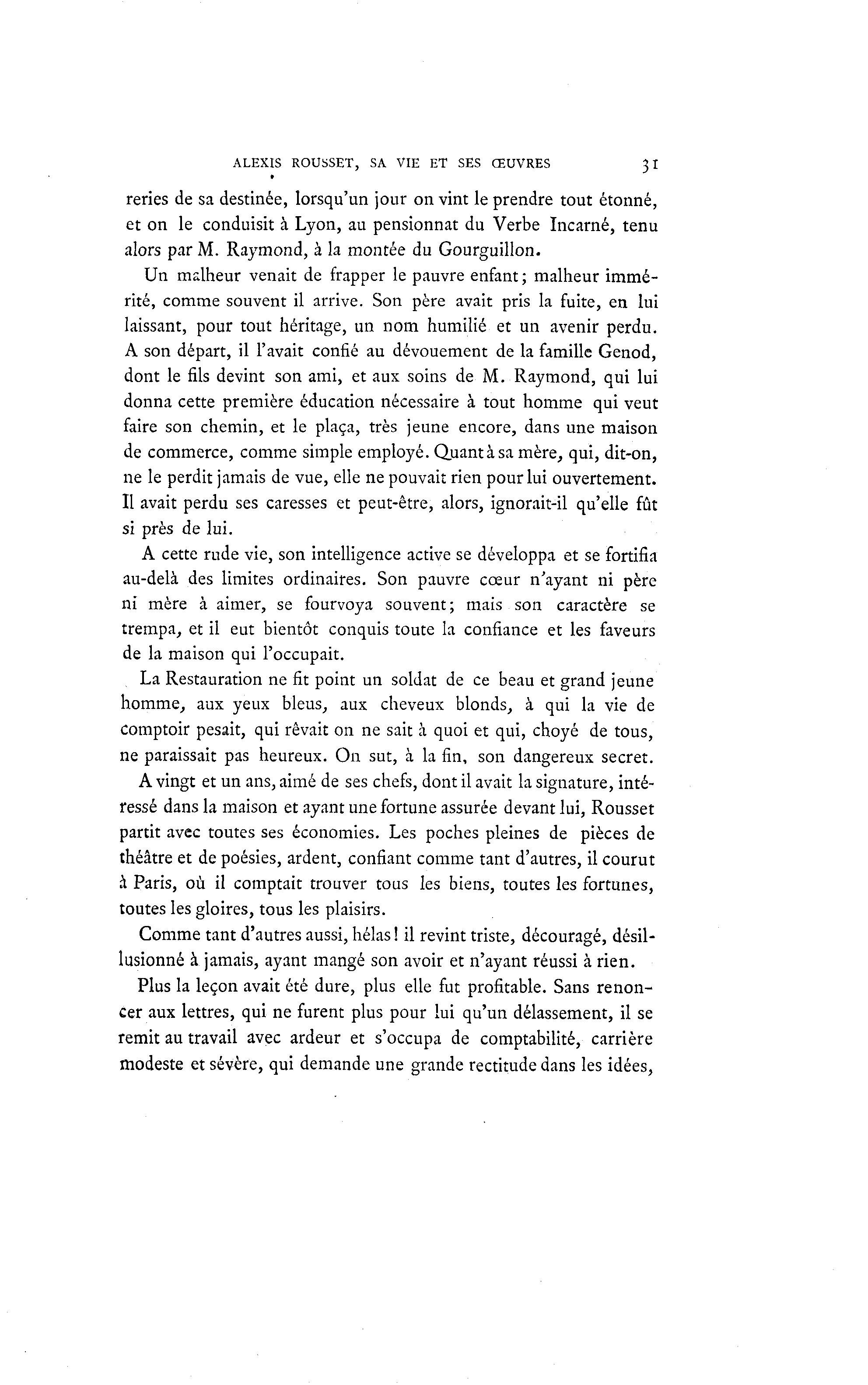 ALEXIS ROUSSET, SA VIE ET SES ŒUVRES 31

reries de sa destinée, lorsqu'un jour on vint le prendre tout étonné, et on le conduisit à Lyon, au pensionnat du Verbe Incarné, tenu alors par M. Raymond, à la montée du Gourguillon.

Un malheur venait de frapper le pauvre enfant; malheur immérité, comme souvent il arrive. Son père avait pris la fuite, en lui laissant, pour tout héritage, un nom humilié et un avenir perdu. A son départ, il l'avait confié au dévouement de la famille Genod, dont le fils devint son ami, et aux soins de M. Raymond, qui lui donna cette première éducation nécessaire à tout homme qui veut faire son chemin, et le plaça, très jeune encore, dans une maison de commerce, comme simple employé. Quant à sa mère, qui, dit-on, ne le perdit jamais de vue, elle ne pouvait rien pour lui ouvertement. Il avait perdu ses caresses et peut-être, alors, ignorait-il qu'elle fût si près de lui.

A cette rude vie, son intelligence active se développa et se fortifia au-delà des limites ordinaires. Son pauvre cœur n'ayant ni père ni mère à aimer, se fourvoya souvent; mais son caractère se trempa, et il eut bientôt conquis toute la confiance et les faveurs de la maison qui l'occupait.

La Restauration ne fit point un soldat de ce beau et grand jeune homme, aux yeux bleus, aux cheveux blonds, à qui la vie de comptoir pesait, qui rêvait on ne sait à quoi et qui, choyé de tous, ne paraissait pas heureux. On sut, à la fin, son dangereux secret.

A vingt et un ans, aimé de ses chefs, dont il avait la signature, intéressé dans la maison et ayant une fortune assurée devant lui, Rousset partit avec toutes ses économies. Les poches pleines de pièces de théâtre et de poésies, ardent, confiant comme tant d'autres, il courut à Paris, où il comptait trouver tous les biens, toutes les fortunes, toutes les gloires, tous les plaisirs.

Comme tant d'autres aussi, hélas! il revint triste, découragé, désillusionné à jamais, ayant mangé son avoir et n'ayant réussi à rien.

Plus la leçon avait été dure, plus elle fut profitable. Sans renoncer aux lettres, qui ne furent plus pour lui qu'un délassement, il se remit au travail avec ardeur et s'occupa de comptabilité, carrière modeste et sévère, qui demande une grande rectitude dans les idées,